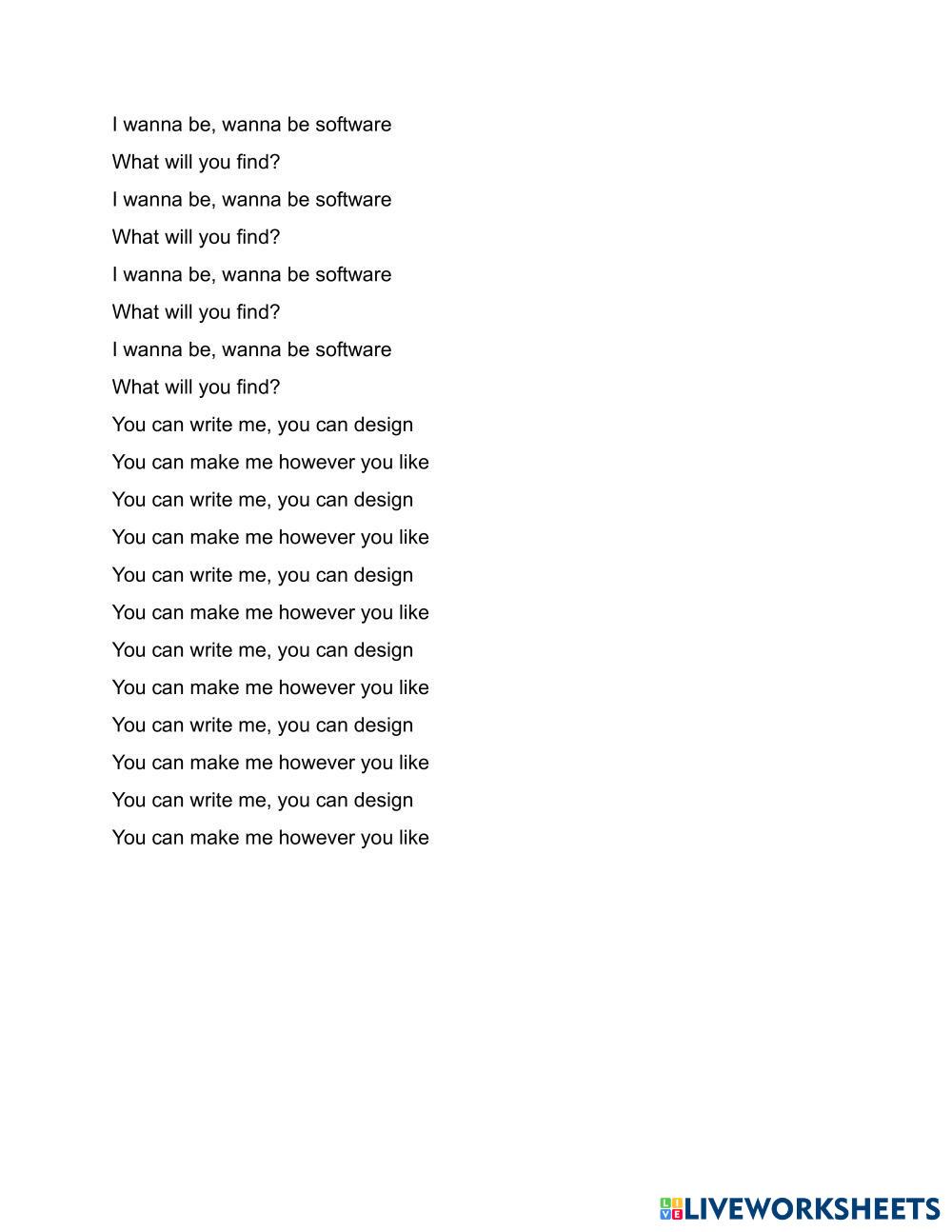 I wanna be, wanna be software
What will you find?
I wanna be, wanna be software
What will you find?
I wanna be, wanna be software
What will you find?
I wanna be, wanna be software
What will you find?
You can write me, you can design
You can make me however you like
You can write me, you can design
You can make me however you like
You can write me, you can design
You can make me however you like
You can write me, you can design
You can make me however you like
You can write me, you can design
You can make me however you like
You can write me, you can design
You can make me however you like

LIVEWORKSHEETS